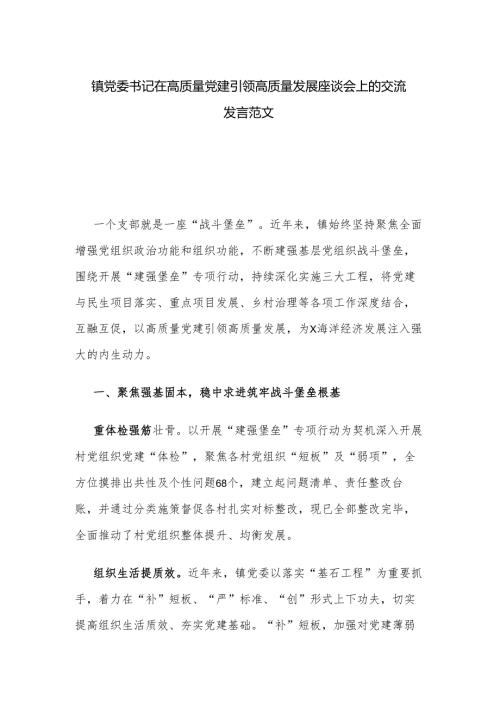 镇党委书记在高质量党建引领高质量发展座谈会上的交流发言范文

一个支部就是一座“战斗堡垒”。近年来，镇始终坚持聚焦全面增强党组织政治功能和组织功能，不断建强基层党组织战斗堡垒，围绕开展“建强堡垒”专项行动，持续深化实施三大工程，将党建与民生项目落实、重点项目发展、乡村治理等各项工作深度结合，互融互促，以高质量党建引领高质量发展，为X海洋经济发展注入强大的内生动力。

一、聚焦强基固本，稳中求进筑牢战斗堡垒根基

重体检强筋壮骨。以开展“建强堡垒”专项行动为契机深入开展村党组织党建“体检”，聚焦各村党组织“短板”及“弱项”，全方位摸排出共性及个性问题68个，建立起问题清单、责任整改台账，并通过分类施策督促各村扎实对标整改，现已全部整改完毕，全面推动了村党组织整体提升、均衡发展。

组织生活提质效。近年来，镇党委以落实“基石工程”为重要抓手，着力在“补”短板、“严”标准、“创”形式上下功夫，切实提高组织生活质效、夯实党建基础。“补”短板，加强对党建薄弱